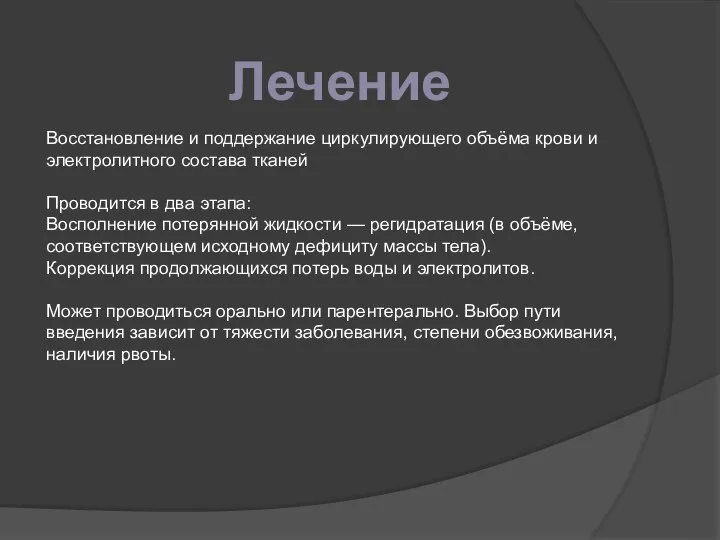 Лечение

Восстановление и поддержание циркулирующего объёма крови и электролитного состава тканей

Проводится в два этапа:
Восполнение потерянной жидкости — регидратация (в объёме, соответствующем исходному дефициту массы тела).
Коррекция продолжающихся потерь воды и электролитов.

Может проводиться орально или парентерально. Выбор пути введения зависит от тяжести заболевания, степени обезвоживания, наличия рвоты.